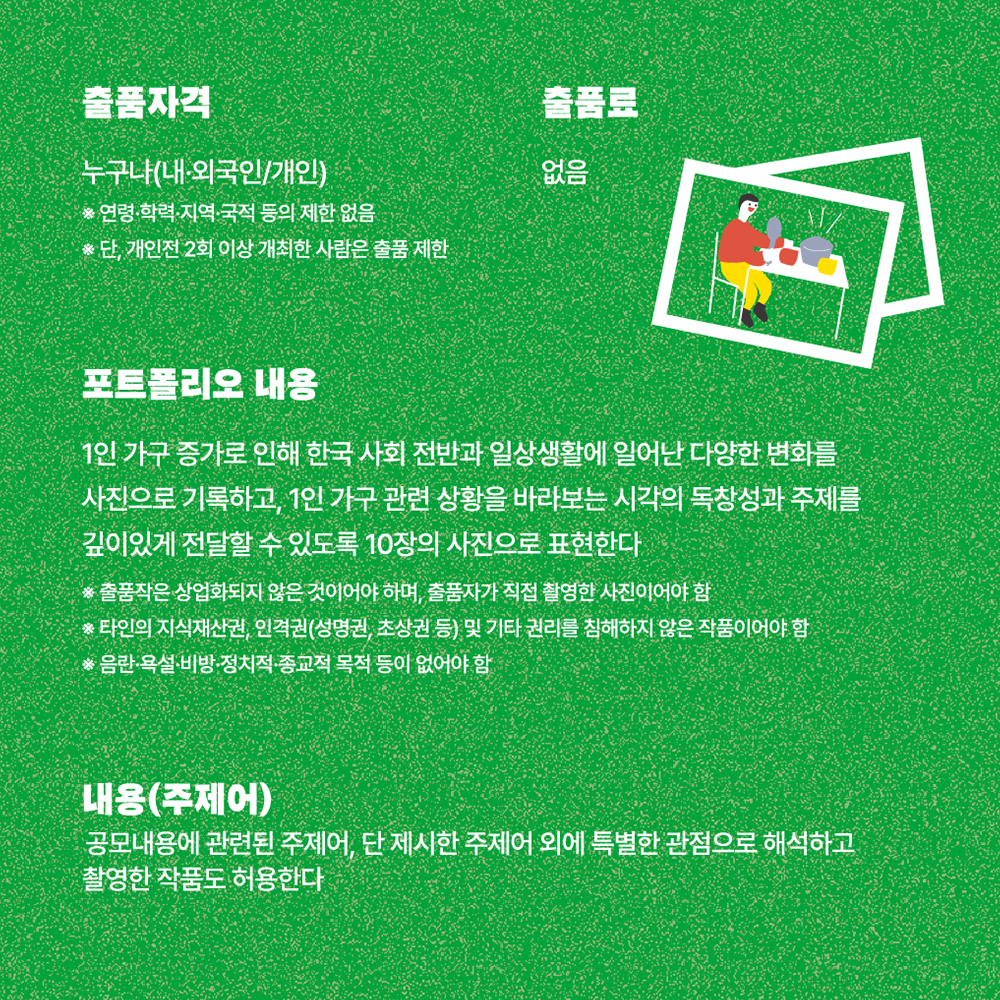 출품자격

누구나(내·외국인/개인)

※ 연령·학력·지역·국적 등의 제한 없음

※ 단, 개인전 2회 이상 개최한 사람은 출품 제한

출품료

없음

포트폴리오 내용

1인 가구 증가로 인해 한국 사회 전반과 일상생활에 일어난 다양한 변화를 사진으로 기록하고, 1인 가구 관련 상황을 바라보는 시각의 독창성과 주제를 깊이있게 전달할 수 있도록 10장의 사진으로 표현한다

※ 출품작은 상업화되지 않은 것이어야 하며, 출품자가 직접 촬영한 사진이어야 함

※ 타인의 지식재산권, 인격권(성명권, 초상권 등) 및 기타 권리를 침해하지 않은 작품이어야 함

※ 음란·욕설·비방·정치적·종교적 목적 등이 없어야 함

내용(주제어)

공모내용에 관련된 주제어, 단 제시한 주제어 외에 특별한 관점으로 해석하고 촬영한 작품도 허용한다